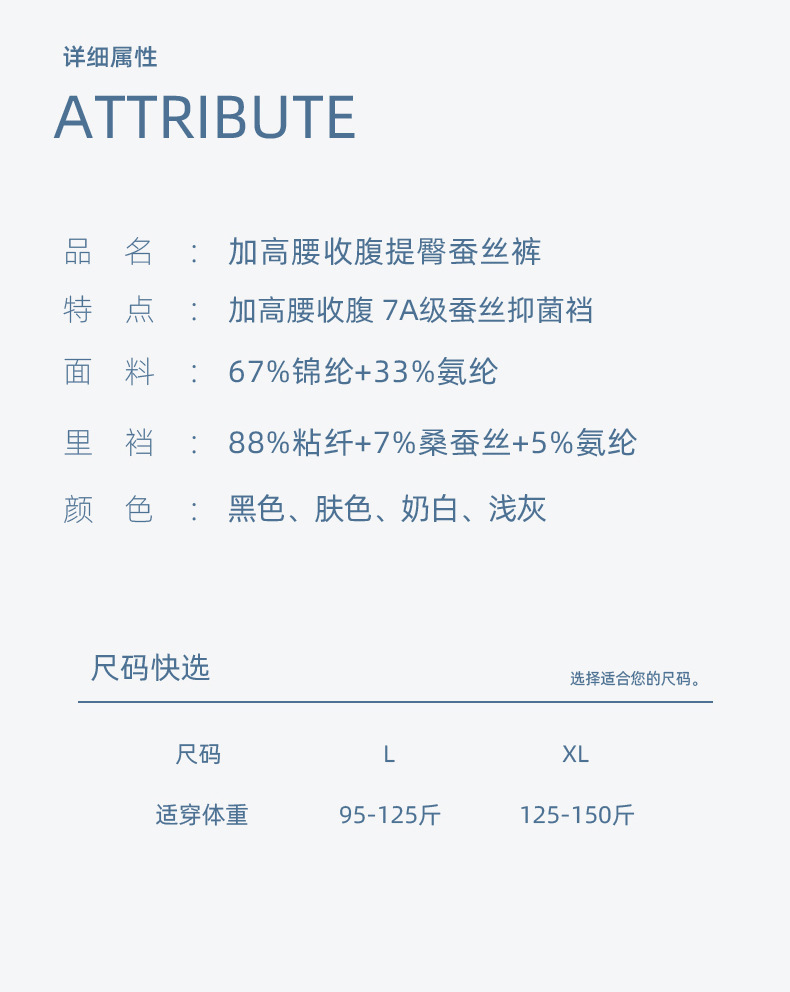 详细属性
ATTRIBUTE

品 名 ： 加高腰收腹提臀蚕丝裤

特 点 ： 加高腰收腹 7A级蚕丝抑菌裆

面 料 ： 67%锦纶+33%氨纶

里 裆 ： 88%粘纤+7%桑蚕丝+5%氨纶

颜 色 ： 黑色、肤色、奶白、浅灰

尺码快选

选择适合您的尺码。

| 尺码 | L | XL |
|---|---|---|
| 适穿体重 | 95-125斤 | 125-150斤 |